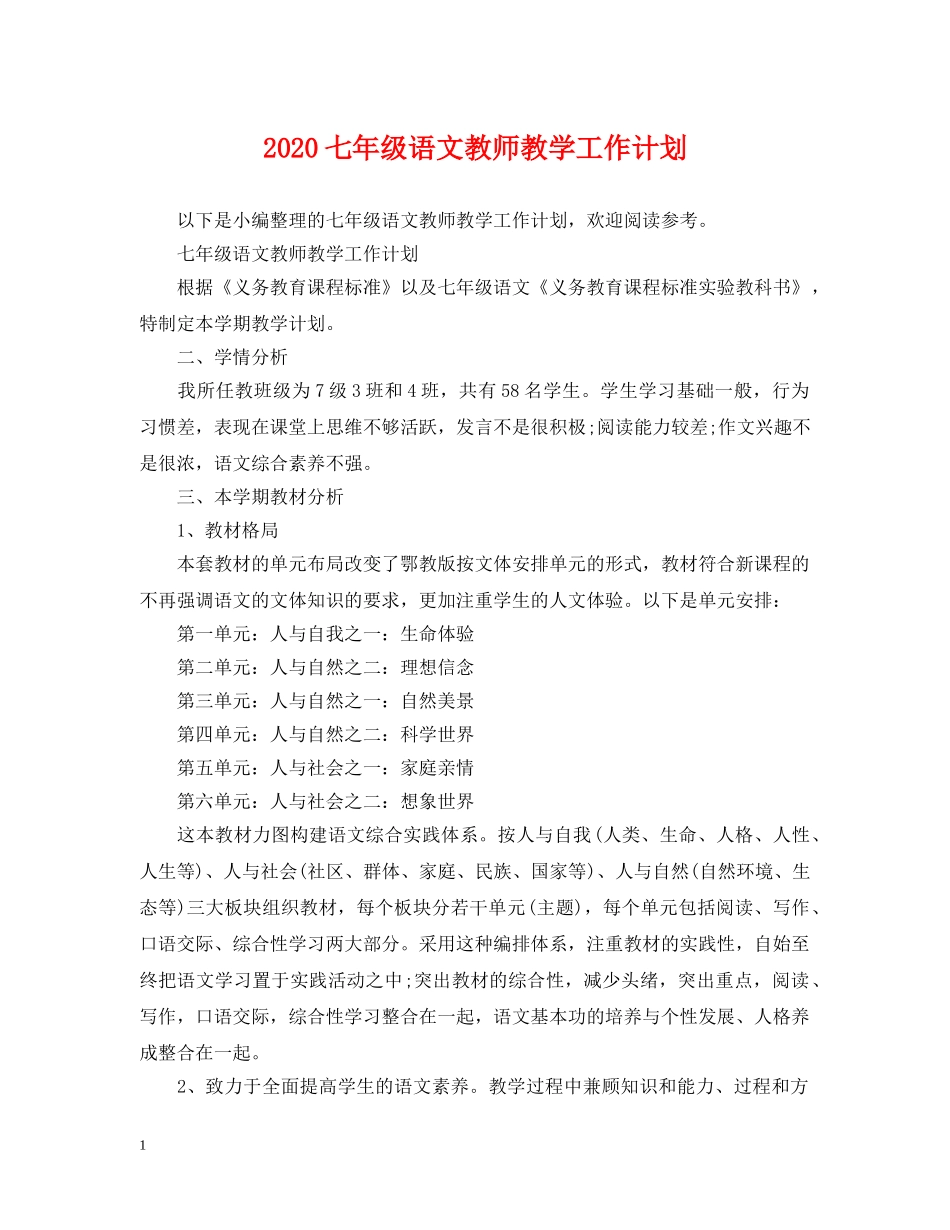 2020七年级语文教师教学工作计划

以下是小编整理的七年级语文教师教学工作计划，欢迎阅读参考。

七年级语文教师教学工作计划

根据《义务教育课程标准》以及七年级语文《义务教育课程标准实验教科书》，特制定本学期教学计划。

二、学情分析

我所任教班级为7级3班和4班，共有58名学生。学生学习基础一般，行为习惯差，表现在课堂上思维不够活跃，发言不是很积极;阅读能力较差;作文兴趣不是很浓，语文综合素养不强。

三、本学期教材分析

1、教材格局

本套教材的单元布局改变了鄂教版按文体安排单元的形式，教材符合新课程的不再强调语文的文体知识的要求，更加注重学生的人文体验。以下是单元安排：

第一单元：人与自我之一：生命体验

第二单元：人与自然之二：理想信念

第三单元：人与自然之一：自然美景

第四单元：人与自然之二：科学世界

第五单元：人与社会之一：家庭亲情

第六单元：人与社会之二：想象世界

这本教材力图构建语文综合实践体系。按人与自我(人类、生命、人格、人性、人生等)、人与社会(社区、群体、家庭、民族、国家等)、人与自然(自然环境、生态等)三大板块组织教材，每个板块分若干单元(主题)，每个单元包括阅读、写作、口语交际、综合性学习两大部分。采用这种编排体系，注重教材的实践性，自始至终把语文学习置于实践活动之中;突出教材的综合性，减少头绪，突出重点，阅读、写作，口语交际，综合性学习整合在一起，语文基本功的培养与个性发展、人格养成整合在一起。

2、致力于全面提高学生的语文素养。教学过程中兼顾知识和能力、过程和方

1